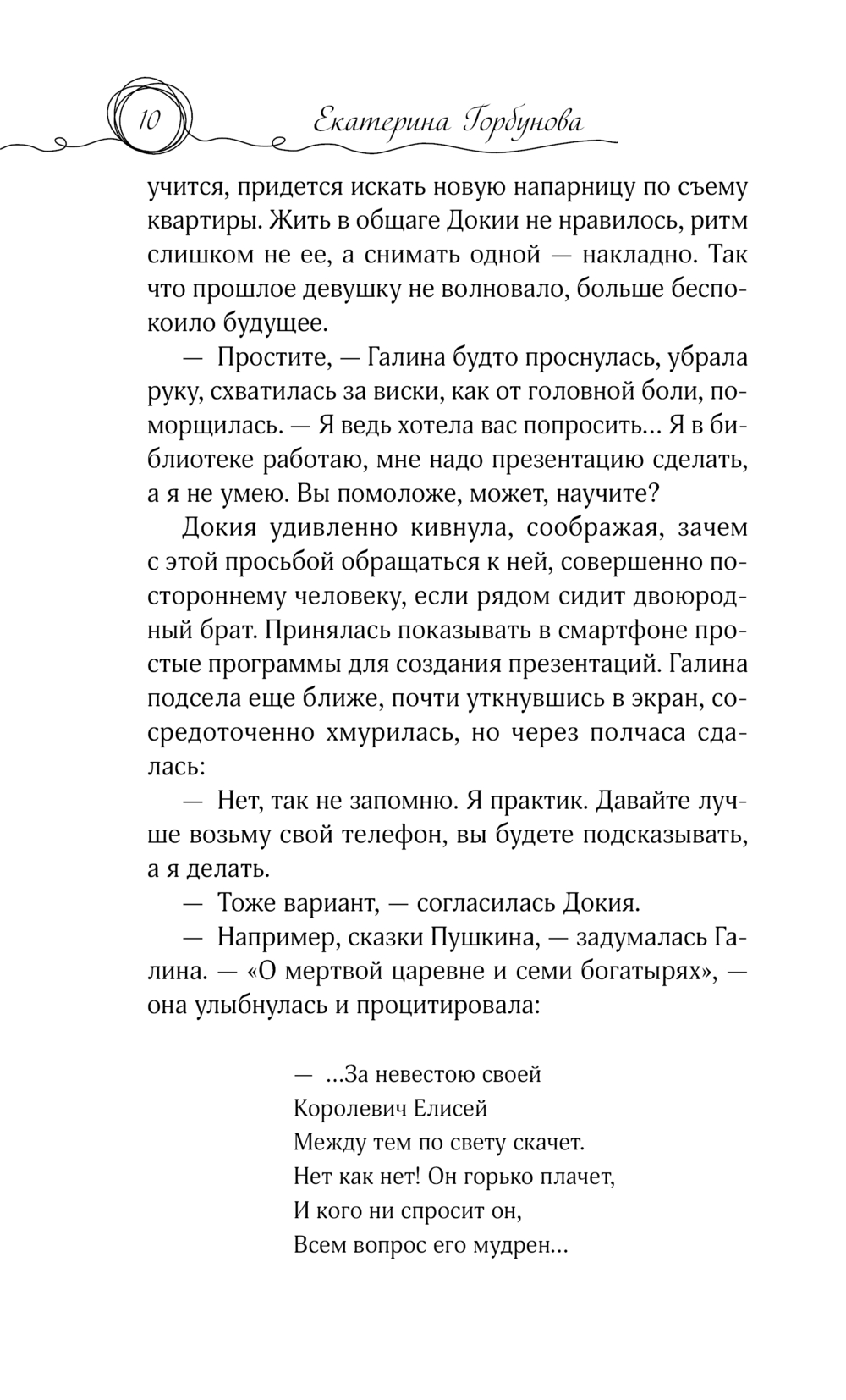 10

Екатерина Горбунова

учится, придется искать новую напарницу по съему квартиры. Жить в общаге Докии не нравилось, ритм слишком не ее, а снимать одной — накладно. Так что прошлое девушку не волновало, больше беспокоило будущее.

— Простите, — Галина будто проснулась, убрала руку, схватилась за виски, как от головной боли, поморщилась. — Я ведь хотела вас попросить... Я в библиотеке работаю, мне надо презентацию сделать, а я не умею. Вы помоложе, может, научите?

Докия удивленно кивнула, соображая, зачем с этой просьбой обращаться к ней, совершенно постороннему человеку, если рядом сидит двоюродный брат. Принялась показывать в смартфоне простые программы для создания презентаций. Галина подсела еще ближе, почти уткнувшись в экран, сосредоточенно хмурилась, но через полчаса сдалась:

— Нет, так не запомню. Я практик. Давайте лучше возьму свой телефон, вы будете подсказывать, а я делать.

— Тоже вариант, — согласилась Докия.

— Например, сказки Пушкина, — задумалась Галина. — «О мертвой царевне и семи богатырях», — она улыбнулась и процитировала:

— ...За невестою своей
Королевич Елисей
Между тем по свету скачет.
Нет как нет! Он горько плачет,
И кого ни спросит он,
Всем вопрос его мудрен...